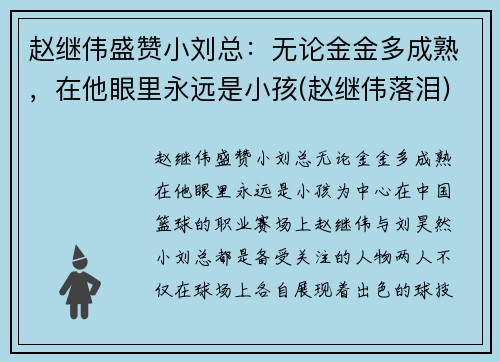 赵继伟盛赞小刘总：无论金金多成熟，在他眼里永远是小孩(赵继伟落泪)

赵继伟盛赞小刘总无论金金多成熟在他眼里永远是小孩为中心在中国篮球的职业赛场上赵继伟与刘昊然小刘总都是备受关注的人物两人不仅在球场上各自展现着出色的球技